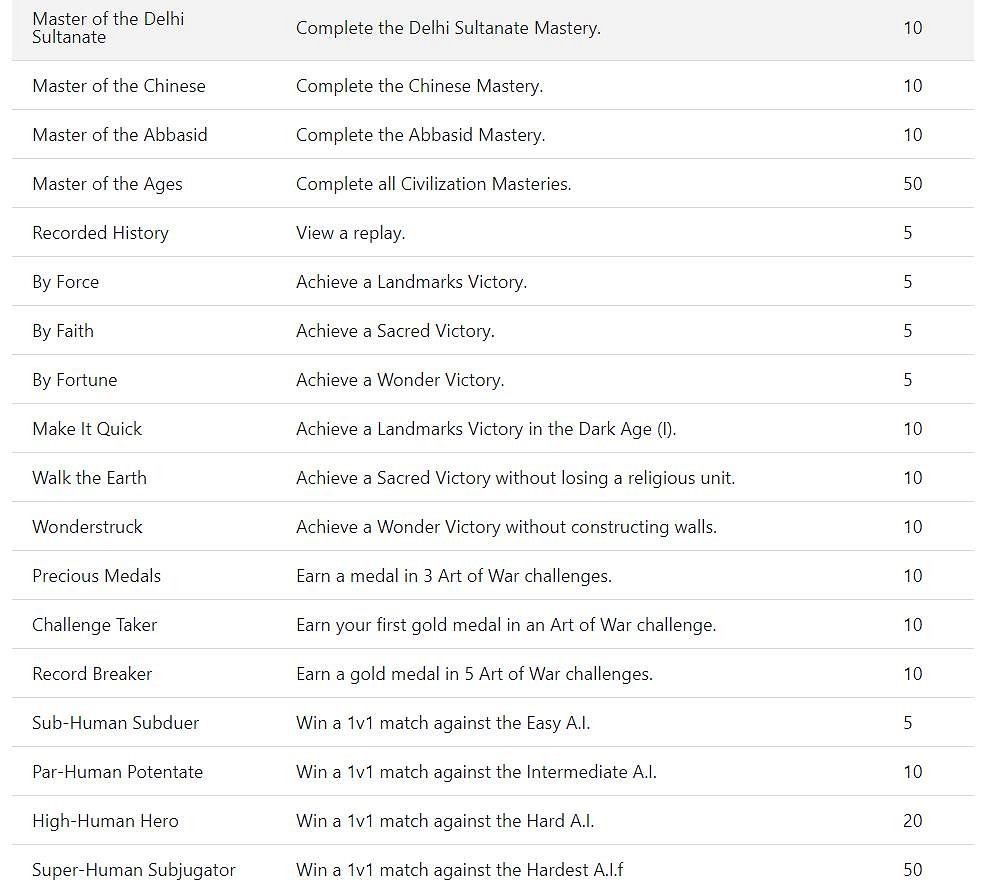 | Master of the Delhi Sultanate | Complete the Delhi Sultanate Mastery. | 10 |
|---|---|---|
| Master of the Chinese | Complete the Chinese Mastery. | 10 |
| Master of the Abbasid | Complete the Abbasid Mastery. | 10 |
| Master of the Ages | Complete all Civilization Masteries. | 50 |
| Recorded History | View a replay. | 5 |
| By Force | Achieve a Landmarks Victory. | 5 |
| By Faith | Achieve a Sacred Victory. | 5 |
| By Fortune | Achieve a Wonder Victory. | 5 |
| Make It Quick | Achieve a Landmarks Victory in the Dark Age (I). | 10 |
| Walk the Earth | Achieve a Sacred Victory without losing a religious unit. | 10 |
| Wonderstruck | Achieve a Wonder Victory without constructing walls. | 10 |
| Precious Medals | Earn a medal in 3 Art of War challenges. | 10 |
| Challenge Taker | Earn your first gold medal in an Art of War challenge. | 10 |
| Record Breaker | Earn a gold medal in 5 Art of War challenges. | 10 |
| Sub-Human Subduer | Win a 1v1 match against the Easy A.I. | 5 |
| Par-Human Potentate | Win a 1v1 match against the Intermediate A.I. | 10 |
| High-Human Hero | Win a 1v1 match against the Hard A.I. | 20 |
| Super-Human Subjugator | Win a 1v1 match against the Hardest A.I.f | 50 |